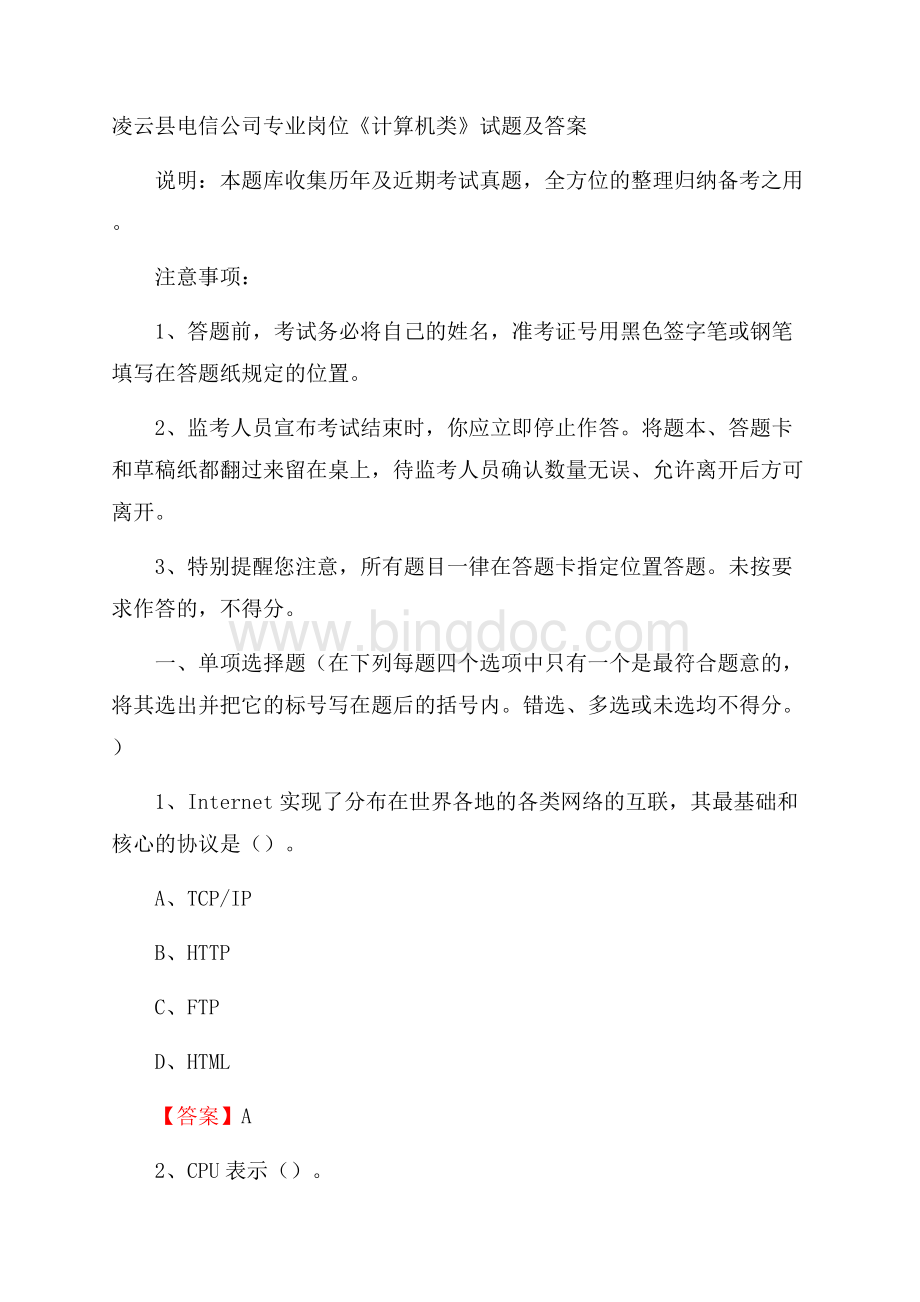 凌云县电信公司专业岗位《计算机类》试题及答案

说明：本题库收集历年及近期考试真题，全方位的整理归纳备考之用。

注意事项：

1、答题前，考试务必将自己的姓名，准考证号用黑色签字笔或钢笔填写在答题纸规定的位置。

2、监考人员宣布考试结束时，你应立即停止作答。将题本、答题卡和草稿纸都翻过来留在桌上，待监考人员确认数量无误、允许离开后方可离开。

3、特别提醒您注意，所有题目一律在答题卡指定位置答题。未按要求作答的，不得分。

www.bingdoc.com

一、单项选择题（在下列每题四个选项中只有一个是最符合题意的，将其选出并把它的标号写在题后的括号内。错选、多选或未选均不得分。）

1、Internet 实现了分布在世界各地的各类网络的互联，其最基础和核心的协议是（）。

A、TCP/IP

B、HTTP

C、FTP

D、HTML

【答案】A

2、CPU 表示（）。